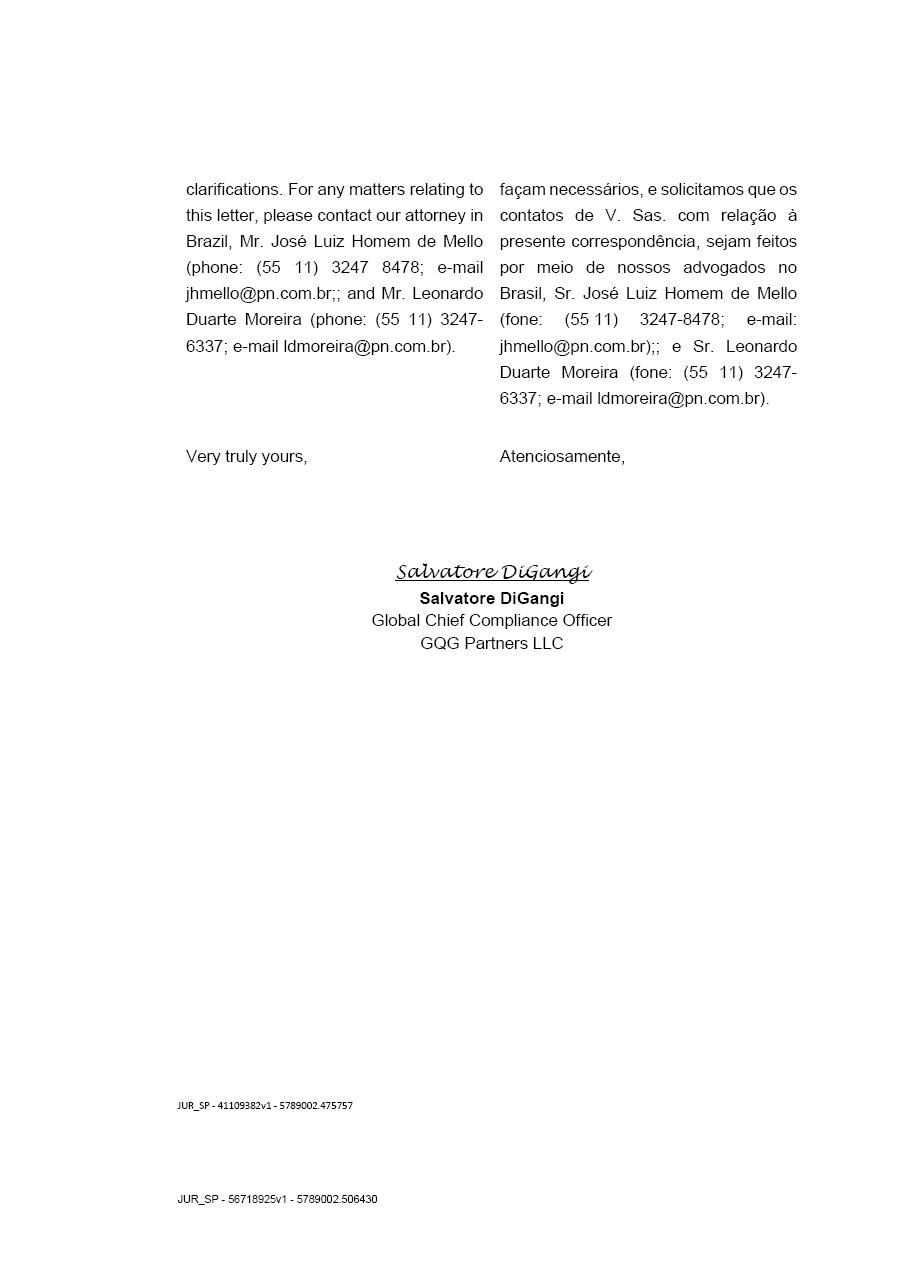 clarifications. For any matters relating to this letter, please contact our attorney in Brazil, Mr. José Luiz Homem de Mello (phone: (55 11) 3247 8478; e-mail jhmello@pn.com.br;; and Mr. Leonardo Duarte Moreira (phone: (55 11) 3247-6337; e-mail ldmoreira@pn.com.br).

Very truly yours,

façam necessários, e solicitamos que os contatos de V. Sas. com relação à presente correspondência, sejam feitos por meio de nossos advogados no Brasil, Sr. José Luiz Homem de Mello (fone: (55 11) 3247-8478; e-mail: jhmello@pn.com.br);; e Sr. Leonardo Duarte Moreira (fone: (55 11) 3247-6337; e-mail ldmoreira@pn.com.br).

Atenciosamente,

Salvatore DiGangi
Salvatore DiGangi
Global Chief Compliance Officer
GQG Partners LLC

JUR_SP - 41109382v1 - 5789002.475757

JUR_SP - 56718925v1 - 5789002.506430